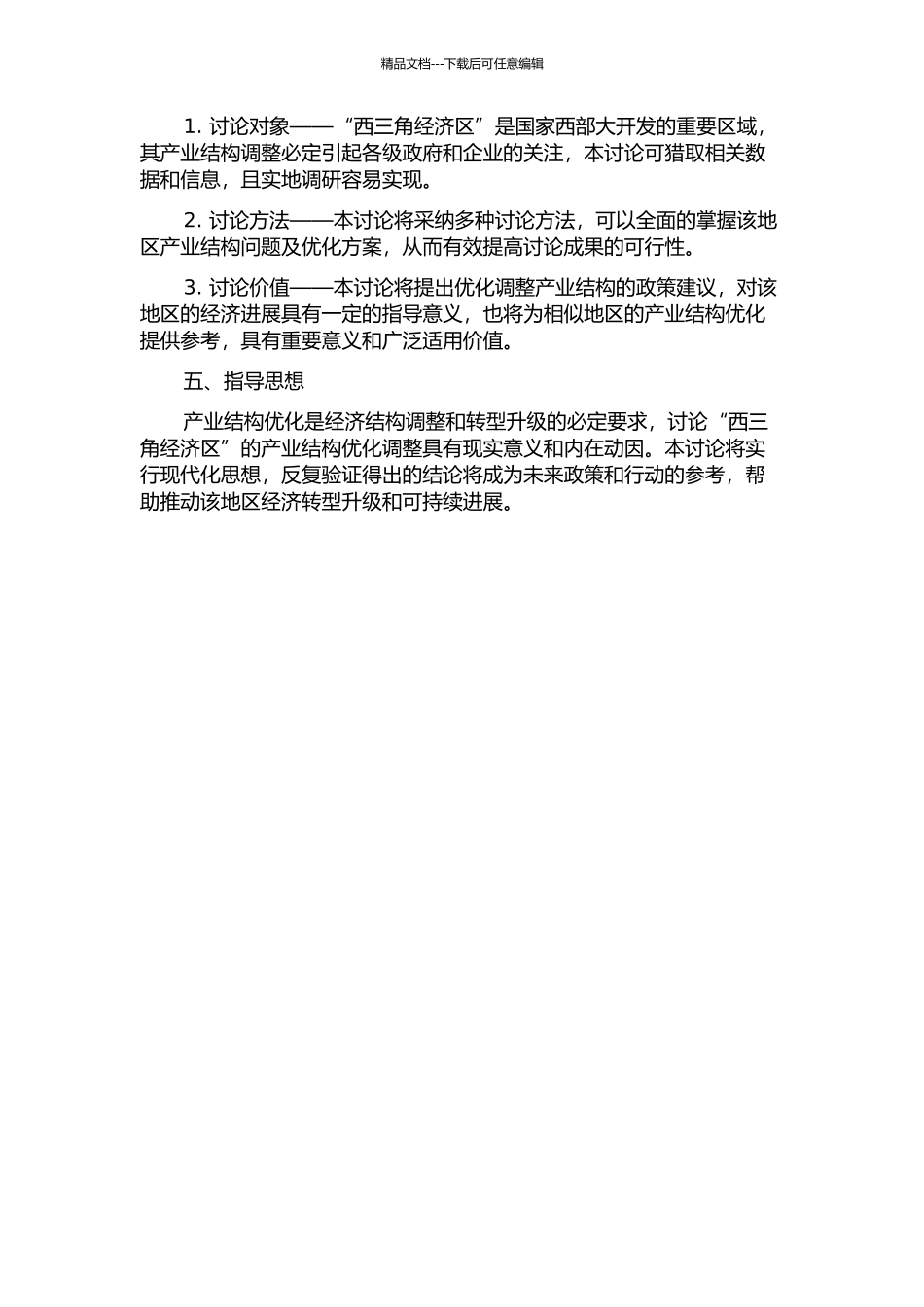 精品文档---下载后可任意编辑

1. 讨论对象——“西三角经济区”是国家西部大开发的重要区域，其产业结构调整必定引起各级政府和企业的关注，本讨论可猎取相关数据和信息，且实地调研容易实现。

2. 讨论方法——本讨论将采纳多种讨论方法，可以全面的掌握该地区产业结构问题及优化方案，从而有效提高讨论成果的可行性。

3. 讨论价值——本讨论将提出优化调整产业结构的政策建议，对该地区的经济进展具有一定的指导意义，也将为相似地区的产业结构优化提供参考，具有重要意义和广泛适用价值。

五、指导思想

产业结构优化是经济结构调整和转型升级的必定要求，讨论“西三角经济区”的产业结构优化调整具有现实意义和内在动因。本讨论将实行现代化思想，反复验证得出的结论将成为未来政策和行动的参考，帮助推动该地区经济转型升级和可持续进展。